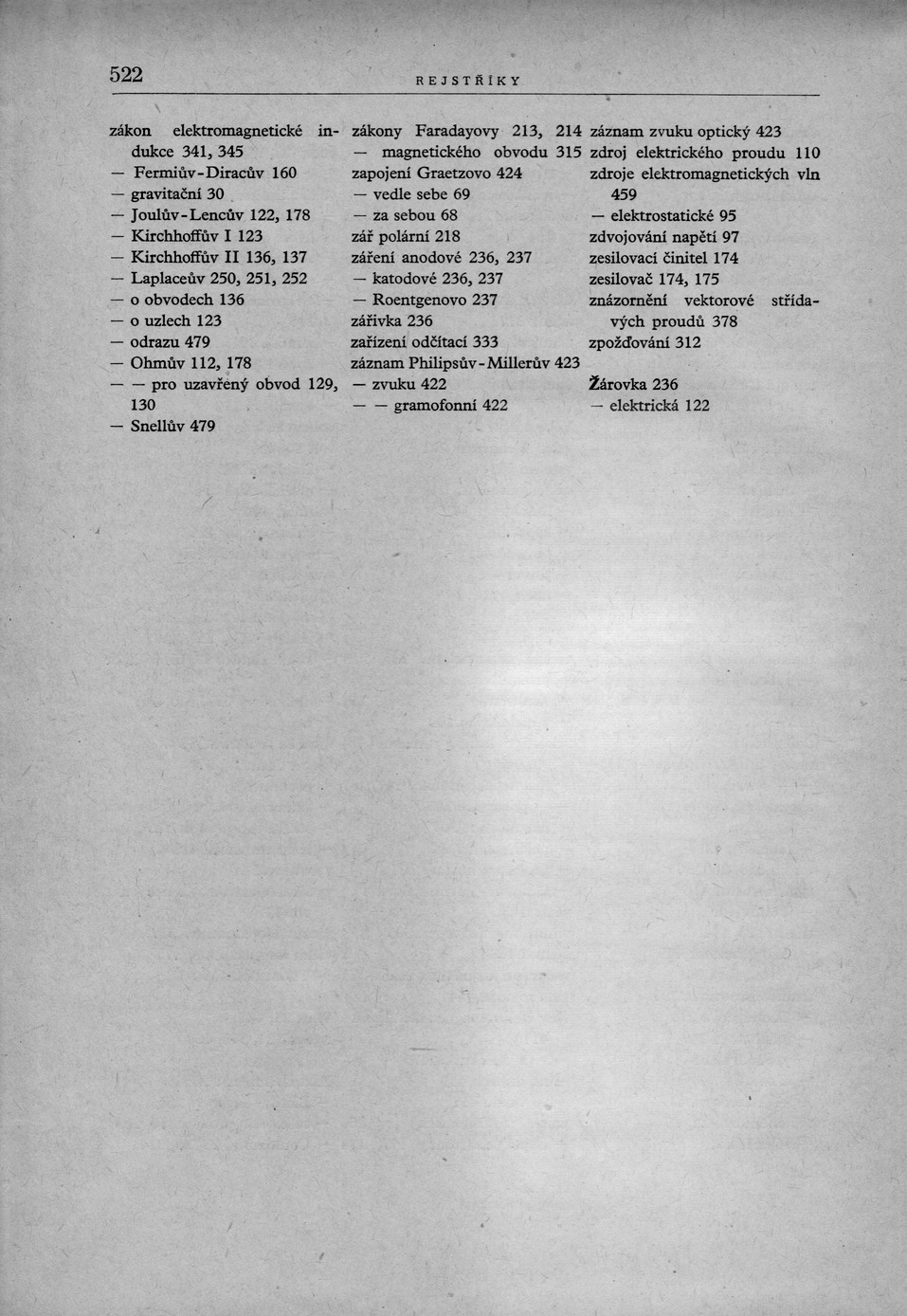 522 REJSTŘÍKY

zákon elektromagnetické indukce 341, 345
— Fermiův-Diracův 160
— gravitační 30
— Joulův-Lencův 122, 178
— Kirchhoffův I 123
— Kirchhoffův II 136, 137
— Laplaceův 250, 251, 252
— o obvodech 136
— o uzlech 123
— odrazu 479
— Ohmův 112, 178
— — pro uzavřený obvod 129, 130
— Snellův 479

zákony Faradayovy 213, 214
— magnetického obvodu 315
zapojení Graetzovo 424
— vedle sebe 69
— za sebou 68
zář polární 218
záření anodové 236, 237
— katodové 236, 237
— Roentgenovo 237
zářivka 236
zařízení odčítací 333
záznam Philipsův-Millerův 423
— zvuku 422
— — gramofonní 422

záznam zvuku optický 423
zdroj elektrického proudu 110
zdroje elektromagnetických vln 459
— elektrostatické 95
zdvojování napětí 97
zesilovací činitel 174
zesilovač 174, 175
znázornění vektorové střídavých proudů 378
zpožďování 312

Žárovka 236
— elektrická 122